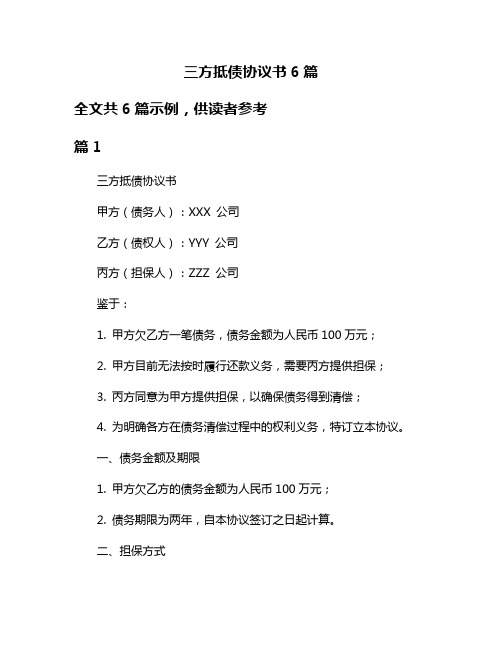 三方抵债协议书 6 篇

全文共 6 篇示例，供读者参考

篇 1

三方抵债协议书

甲方（债务人）：XXX 公司

乙方（债权人）：YYY 公司

丙方（担保人）：ZZZ 公司

鉴于：

1. 甲方欠乙方一笔债务，债务金额为人民币 100 万元；

2. 甲方目前无法按时履行还款义务，需要丙方提供担保；

3. 丙方同意为甲方提供担保，以确保债务得到清偿；

4. 为明确各方在债务清偿过程中的权利义务，特订立本协议。

一、债务金额及期限

1. 甲方欠乙方的债务金额为人民币 100 万元；

2. 债务期限为两年，自本协议签订之日起计算。

二、担保方式